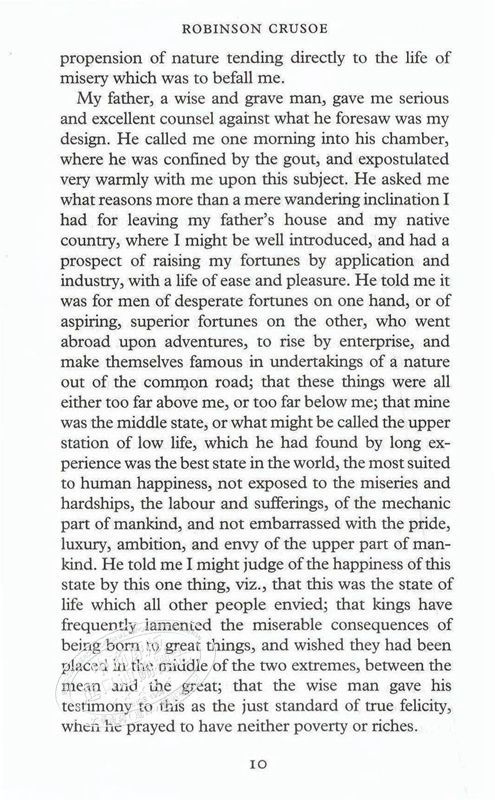 ROBINSON CRUSOE

propension of nature tending directly to the life of misery which was to befall me.

My father, a wise and grave man, gave me serious and excellent counsel against what he foresaw was my design. He called me one morning into his chamber, where he was confined by the gout, and expostulated very warmly with me upon this subject. He asked me what reasons more than a mere wandering inclination I had for leaving my father's house and my native country, where I might be well introduced, and had a prospect of raising my fortunes by application and industry, with a life of ease and pleasure. He told me it was for men of desperate fortunes on one hand, or of aspiring, superior fortunes on the other, who went abroad upon adventures, to rise by enterprise, and make themselves famous in undertakings of a nature out of the common road; that these things were all either too far above me, or too far below me; that mine was the middle state, or what might be called the upper station of low life, which he had found by long experience was the best state in the world, the most suited to human happiness, not exposed to the miseries and hardships, the labour and sufferings, of the mechanic part of mankind, and not embarrassed with the pride, luxury, ambition, and envy of the upper part of mankind. He told me I might judge of the happiness of this state by this one thing, viz., that this was the state of life which all other people envied; that kings have frequently lamented the miserable consequences of being born to great things, and wished they had been placed in the middle of the two extremes, between the mean and the great; that the wise man gave his testimony to this as the just standard of true felicity, when he prayed to have neither poverty or riches.

10